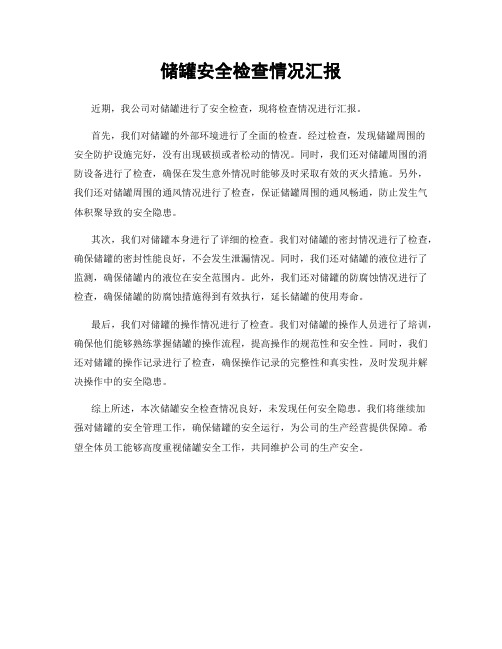 储罐安全检查情况汇报

近期，我公司对储罐进行了安全检查，现将检查情况进行汇报。

首先，我们对储罐的外部环境进行了全面的检查。经过检查，发现储罐周围的安全防护设施完好，没有出现破损或者松动的情况。同时，我们还对储罐周围的消防设备进行了检查，确保在发生意外情况时能够及时采取有效的灭火措施。另外，我们还对储罐周围的通风情况进行了检查，保证储罐周围的通风畅通，防止发生气体积聚导致的安全隐患。

其次，我们对储罐本身进行了详细的检查。我们对储罐的密封情况进行了检查，确保储罐的密封性能良好，不会发生泄漏情况。同时，我们还对储罐的液位进行了监测，确保储罐内的液位在安全范围内。此外，我们还对储罐的防腐蚀情况进行了检查，确保储罐的防腐蚀措施得到有效执行，延长储罐的使用寿命。

最后，我们对储罐的操作情况进行了检查。我们对储罐的操作人员进行了培训，确保他们能够熟练掌握储罐的操作流程，提高操作的规范性和安全性。同时，我们还对储罐的操作记录进行了检查，确保操作记录的完整性和真实性，及时发现并解决操作中的安全隐患。

综上所述，本次储罐安全检查情况良好，未发现任何安全隐患。我们将继续加强对储罐的安全管理工作，确保储罐的安全运行，为公司的生产经营提供保障。希望全体员工能够高度重视储罐安全工作，共同维护公司的生产安全。